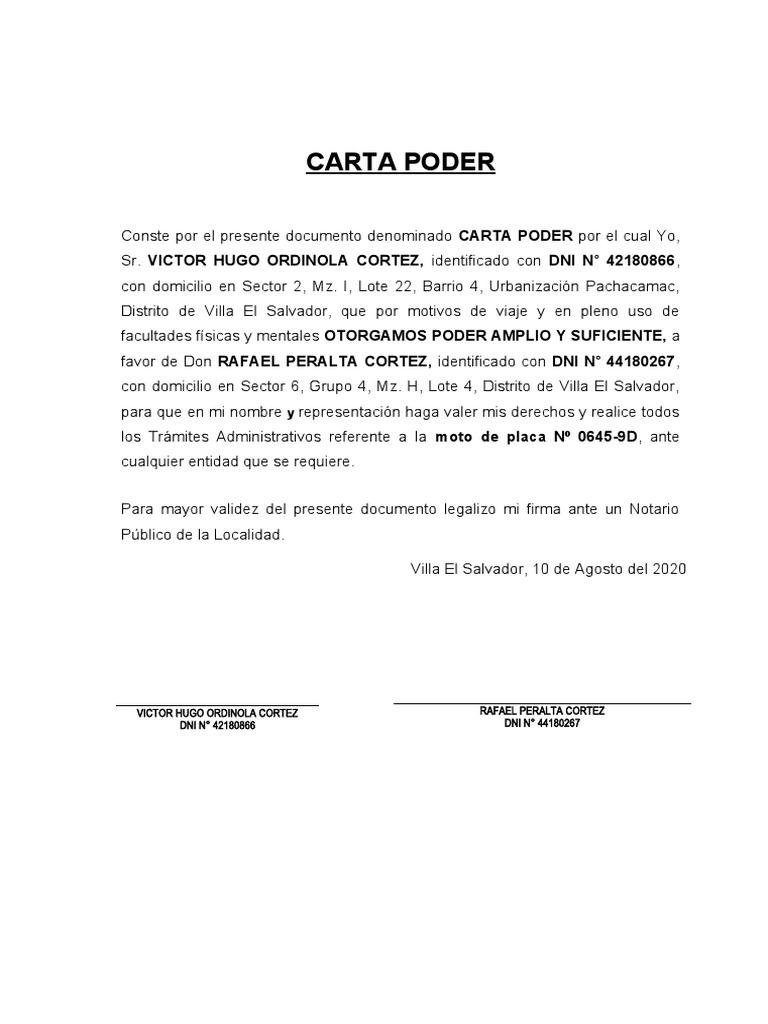 CARTA PODER

Conste por el presente documento denominado CARTA PODER por el cual Yo, Sr. VICTOR HUGO ORDINOLA CORTEZ, identificado con DNI N° 42180866, con domicilio en Sector 2, Mz. I, Lote 22, Barrio 4, Urbanización Pachacamac, Distrito de Villa El Salvador, que por motivos de viaje y en pleno uso de facultades físicas y mentales OTORGAMOS PODER AMPLIO Y SUFICIENTE, a favor de Don RAFAEL PERALTA CORTEZ, identificado con DNI N° 44180267, con domicilio en Sector 6, Grupo 4, Mz. H, Lote 4, Distrito de Villa El Salvador, para que en mi nombre y representación haga valer mis derechos y realice todos los Trámites Administrativos referente a la moto de placa Nº 0645-9D, ante cualquier entidad que se requiere.

Para mayor validez del presente documento legalizo mi firma ante un Notario Público de la Localidad.

Villa El Salvador, 10 de Agosto del 2020

VICTOR HUGO ORDINOLA CORTEZ
DNI N° 42180866

RAFAEL PERALTA CORTEZ
DNI N° 44180267